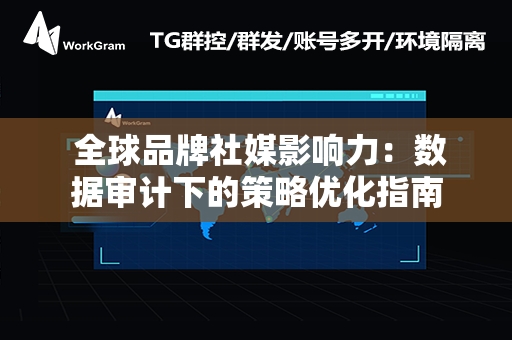 WorkGram

TG群控/群发/账号多开/环境隔离

WorkGram

全球品牌社媒影响力：数据审计下的策略优化指南